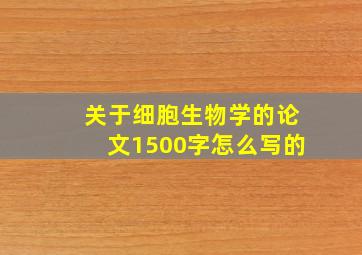 关于细胞生物学的论文1500字怎么写的